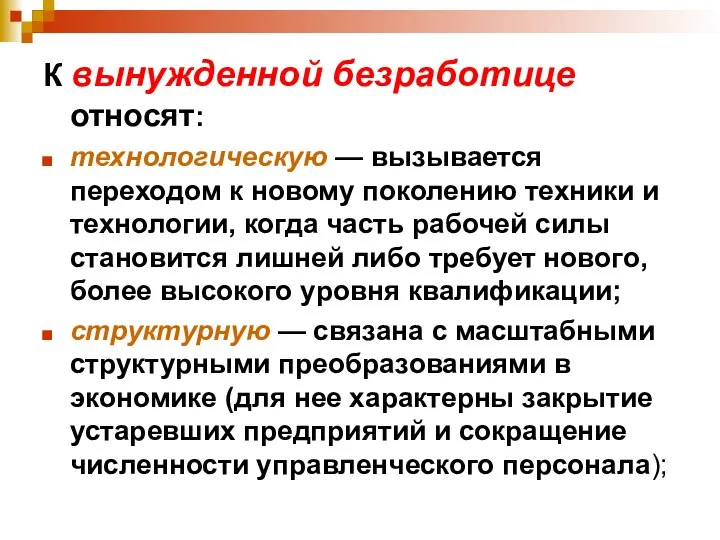 К вынужденной безработице относят:

технологическую — вызывается переходом к новому поколению техники и технологии, когда часть рабочей силы становится лишней либо требует нового, более высокого уровня квалификации;

структурную — связана с масштабными структурными преобразованиями в экономике (для нее характерны закрытие устаревших предприятий и сокращение численности управленческого персонала);